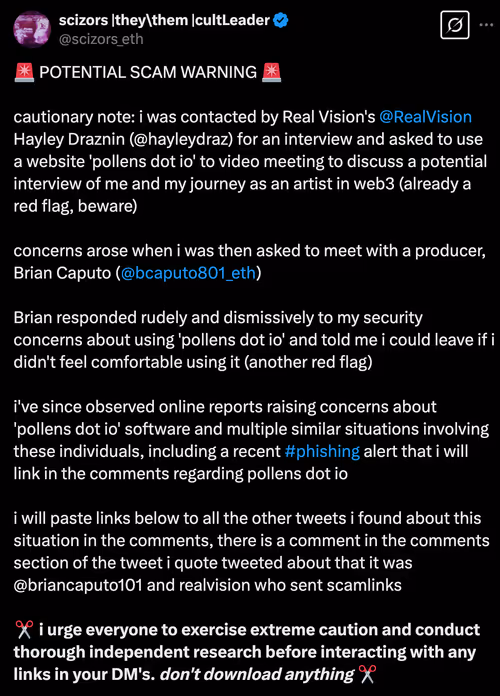 scizors |they\them |cultLeader
@scizors_eth

🚨 POTENTIAL SCAM WARNING 🚨

cautionary note: i was contacted by Real Vision's @RealVision Hayley Draznin (@hayleydraz) for an interview and asked to use a website 'pollens dot io' to video meeting to discuss a potential interview of me and my journey as an artist in web3 (already a red flag, beware)

concerns arose when i was then asked to meet with a producer, Brian Caputo (@bcaputo801_eth)

Brian responded rudely and dismissively to my security concerns about using 'pollens dot io' and told me i could leave if i didn't feel comfortable using it (another red flag)

i've since observed online reports raising concerns about 'pollens dot io' software and multiple similar situations involving these individuals, including a recent #phishing alert that i will link in the comments regarding pollens dot io

i will paste links below to all the other tweets i found about this situation in the comments, there is a comment in the comments section of the tweet i quote tweeted about that it was @briancaputo101 and realvision who sent scamlinks

✂️ i urge everyone to exercise extreme caution and conduct thorough independent research before interacting with any links in your DM's. don't download anything ✂️